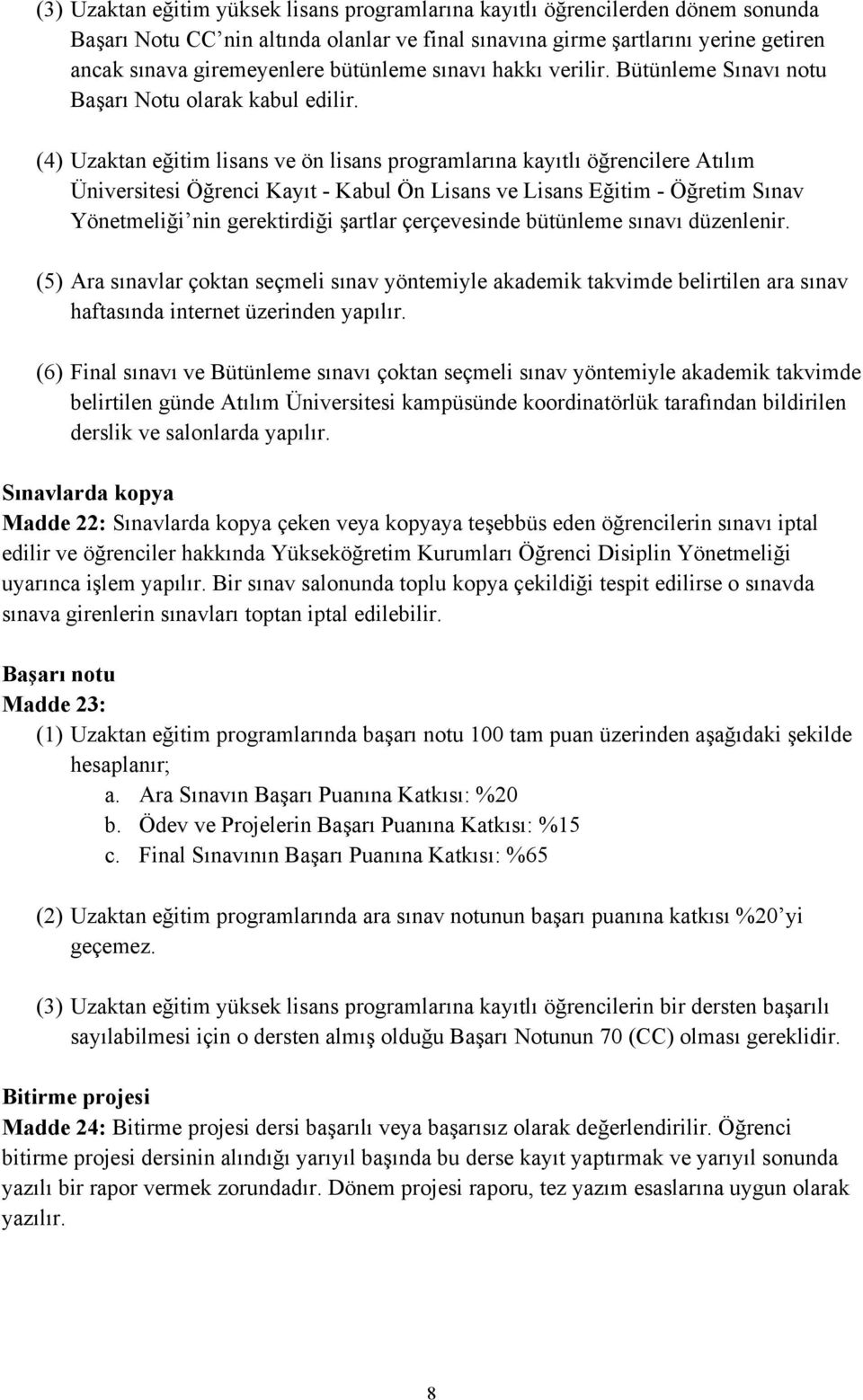 (3) Uzaktan eğitim yüksek lisans programlarına kayıtlı öğrencilerden dönem sonunda Başarı Notu CC'nin altında olanlar ve final sınavına girme şartlarını yerine getiren ancak sınava giremeyenlere bütünleme sınavı hakkı verilir. Bütünleme Sınavı notu Başarı Notu olarak kabul edilir.

(4) Uzaktan eğitim lisans ve ön lisans programlarına kayıtlı öğrencilere Atılım Üniversitesi Öğrenci Kayıt - Kabul Ön Lisans ve Lisans Eğitim - Öğretim Sınav Yönetmeliği'nin gerektirdiği şartlar çerçevesinde bütünleme sınavı düzenlenir.

(5) Ara sınavlar çoktan seçmeli sınav yöntemiyle akademik takvimde belirtilen ara sınav haftasında internet üzerinden yapılır.

(6) Final sınavı ve Bütünleme sınavı çoktan seçmeli sınav yöntemiyle akademik takvimde belirtilen günde Atılım Üniversitesi kampüsünde koordinatörlük tarafından bildirilen derslik ve salonlarda yapılır.

Sınavlarda kopya
Madde 22: Sınavlarda kopya çeken veya kopyaya teşebbüs eden öğrencilerin sınavı iptal edilir ve öğrenciler hakkında Yükseköğretim Kurumları Öğrenci Disiplin Yönetmeliği uyarınca işlem yapılır. Bir sınav salonunda toplu kopya çekildiği tespit edilirse o sınavda sınava girenlerin sınavları toptan iptal edilebilir.

Başarı notu
Madde 23:
(1) Uzaktan eğitim programlarında başarı notu 100 tam puan üzerinden aşağıdaki şekilde hesaplanır;
a. Ara Sınavın Başarı Puanına Katkısı: %20
b. Ödev ve Projelerin Başarı Puanına Katkısı: %15
c. Final Sınavının Başarı Puanına Katkısı: %65

(2) Uzaktan eğitim programlarında ara sınav notunun başarı puanına katkısı %20'yi geçemez.

(3) Uzaktan eğitim yüksek lisans programlarına kayıtlı öğrencilerin bir dersten başarılı sayılabilmesi için o dersten almış olduğu Başarı Notunun 70 (CC) olması gereklidir.

Bitirme projesi
Madde 24: Bitirme projesi dersi başarılı veya başarısız olarak değerlendirilir. Öğrenci bitirme projesi dersinin alındığı yarıyıl başında bu derse kayıt yaptırmak ve yarıyıl sonunda yazılı bir rapor vermek zorundadır. Dönem projesi raporu, tez yazım esaslarına uygun olarak yazılır.

8